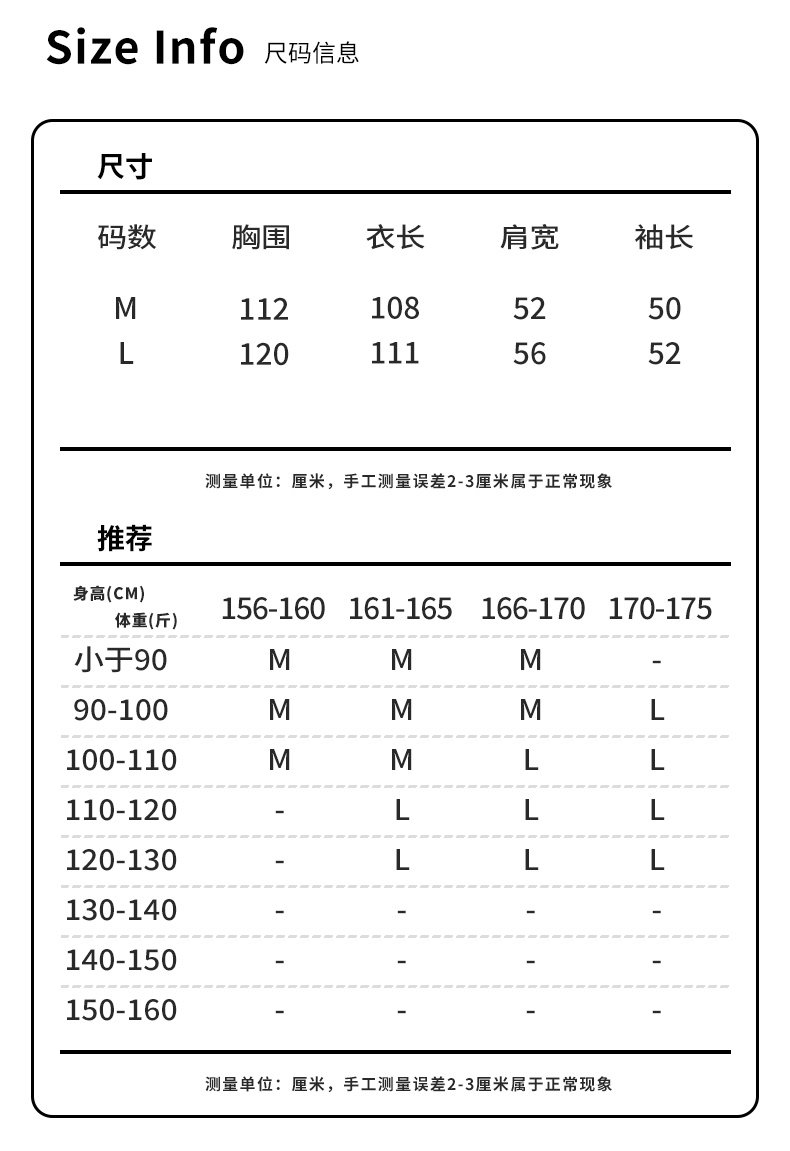 Size Info 尺码信息

尺寸

| 码数 | 胸围 | 衣长 | 肩宽 | 袖长 |
|---|---|---|---|---|
| M | 112 | 108 | 52 | 50 |
| L | 120 | 111 | 56 | 52 |

测量单位：厘米，手工测量误差2-3厘米属于正常现象

推荐

| 身高(CM) 体重(斤) | 156-160 | 161-165 | 166-170 | 170-175 |
|---|---|---|---|---|
| 小于90 | M | M | M | - |
| 90-100 | M | M | M | L |
| 100-110 | M | M | L | L |
| 110-120 | - | L | L | L |
| 120-130 | - | L | L | L |
| 130-140 | - | - | - | - |
| 140-150 | - | - | - | - |
| 150-160 | - | - | - | - |

测量单位：厘米，手工测量误差2-3厘米属于正常现象